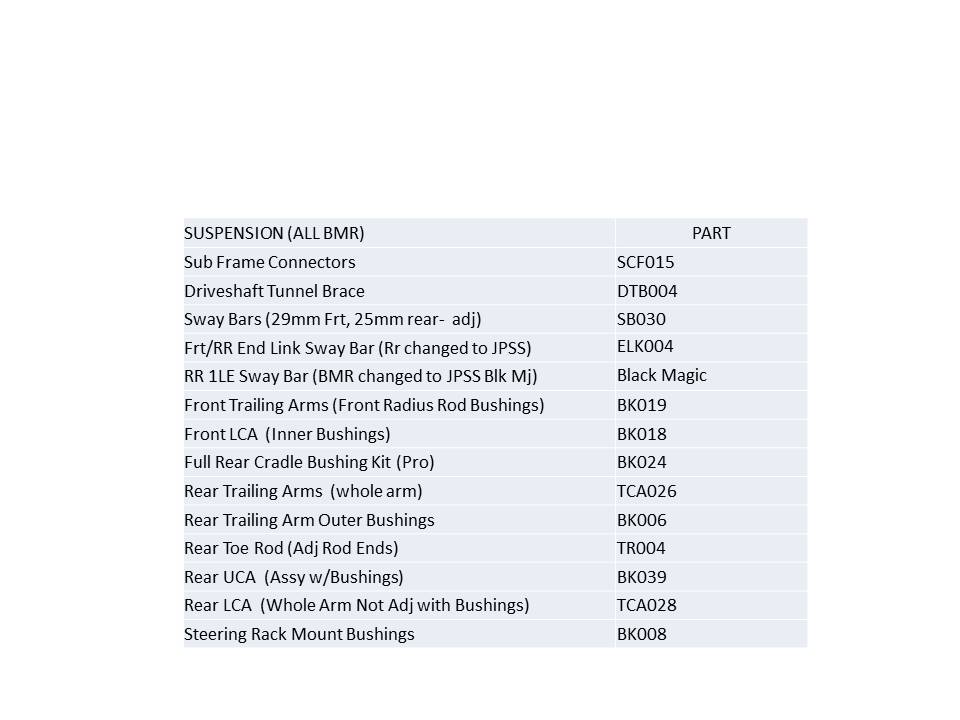 | SUSPENSION (ALL BMR) | PART |
|---|---|
| Sub Frame Connectors | SCF015 |
| Driveshaft Tunnel Brace | DTB004 |
| Sway Bars (29mm Frt, 25mm rear- adj) | SB030 |
| Frt/RR End Link Sway Bar (Rr changed to JPSS) | ELK004 |
| RR 1LE Sway Bar (BMR changed to JPSS Blk Mj) | Black Magic |
| Front Trailing Arms (Front Radius Rod Bushings) | BK019 |
| Front LCA (Inner Bushings) | BK018 |
| Full Rear Cradle Bushing Kit (Pro) | BK024 |
| Rear Trailing Arms (whole arm) | TCA026 |
| Rear Trailing Arm Outer Bushings | BK006 |
| Rear Toe Rod (Adj Rod Ends) | TR004 |
| Rear UCA (Assy w/Bushings) | BK039 |
| Rear LCA (Whole Arm Not Adj with Bushings) | TCA028 |
| Steering Rack Mount Bushings | BK008 |